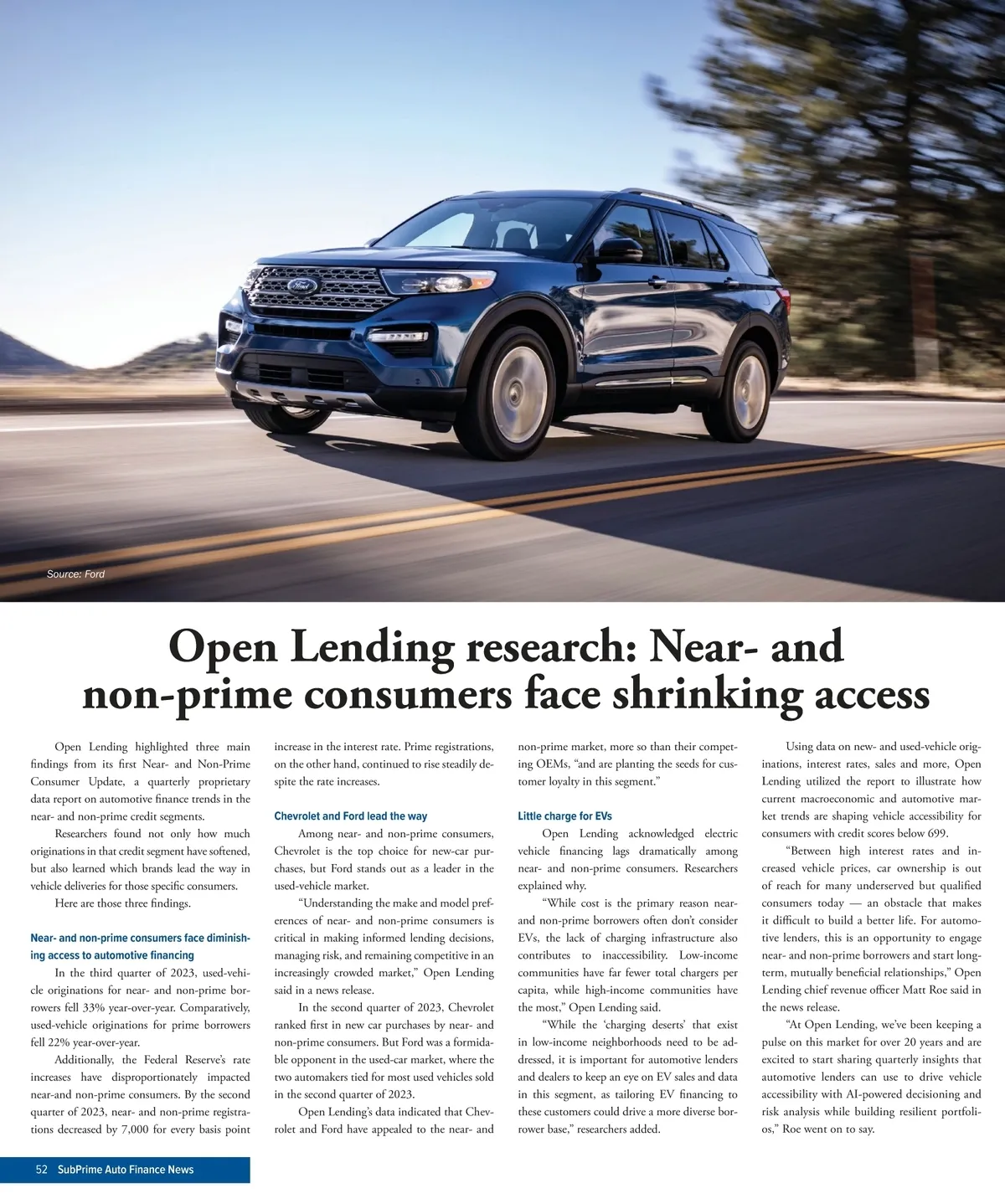 Source: Ford

Open Lending research: Near- and non-prime consumers face shrinking access

Open Lending highlighted three main findings from its first Near- and Non-Prime Consumer Update, a quarterly proprietary data report on automotive finance trends in the near- and non-prime credit segments.

Researchers found not only how much originations in that credit segment have softened, but also learned which brands lead the way in vehicle deliveries for those specific consumers.

Here are those three findings.

Near- and non-prime consumers face diminishing access to automotive financing

In the third quarter of 2023, used-vehicle originations for near- and non-prime borrowers fell 33% year-over-year. Comparatively, used-vehicle originations for prime borrowers fell 22% year-over-year.

Additionally, the Federal Reserve's rate increases have disproportionately impacted near-and non-prime consumers. By the second quarter of 2023, near- and non-prime registrations decreased by 7,000 for every basis point increase in the interest rate. Prime registrations, on the other hand, continued to rise steadily despite the rate increases.

Chevrolet and Ford lead the way

Among near- and non-prime consumers, Chevrolet is the top choice for new-car purchases, but Ford stands out as a leader in the used-vehicle market.

"Understanding the make and model preferences of near- and non-prime consumers is critical in making informed lending decisions, managing risk, and remaining competitive in an increasingly crowded market," Open Lending said in a news release.

In the second quarter of 2023, Chevrolet ranked first in new car purchases by near- and non-prime consumers. But Ford was a formidable opponent in the used-car market, where the two automakers tied for most used vehicles sold in the second quarter of 2023.

Open Lending's data indicated that Chevrolet and Ford have appealed to the near- and non-prime market, more so than their competing OEMs, "and are planting the seeds for customer loyalty in this segment."

Little charge for EVs

Open Lending acknowledged electric vehicle financing lags dramatically among near- and non-prime consumers. Researchers explained why.

"While cost is the primary reason near- and non-prime borrowers often don't consider EVs, the lack of charging infrastructure also contributes to inaccessibility. Low-income communities have far fewer total chargers per capita, while high-income communities have the most," Open Lending said.

"While the 'charging deserts' that exist in low-income neighborhoods need to be addressed, it is important for automotive lenders and dealers to keep an eye on EV sales and data in this segment, as tailoring EV financing to these customers could drive a more diverse borrower base," researchers added.

Using data on new- and used-vehicle originations, interest rates, sales and more, Open Lending utilized the report to illustrate how current macroeconomic and automotive market trends are shaping vehicle accessibility for consumers with credit scores below 699.

"Between high interest rates and increased vehicle prices, car ownership is out of reach for many underserved but qualified consumers today — an obstacle that makes it difficult to build a better life. For automotive lenders, this is an opportunity to engage near- and non-prime borrowers and start long-term, mutually beneficial relationships," Open Lending chief revenue officer Matt Roe said in the news release.

"At Open Lending, we've been keeping a pulse on this market for over 20 years and are excited to start sharing quarterly insights that automotive lenders can use to drive vehicle accessibility with AI-powered decisioning and risk analysis while building resilient portfolios," Roe went on to say.

52 SubPrime Auto Finance News